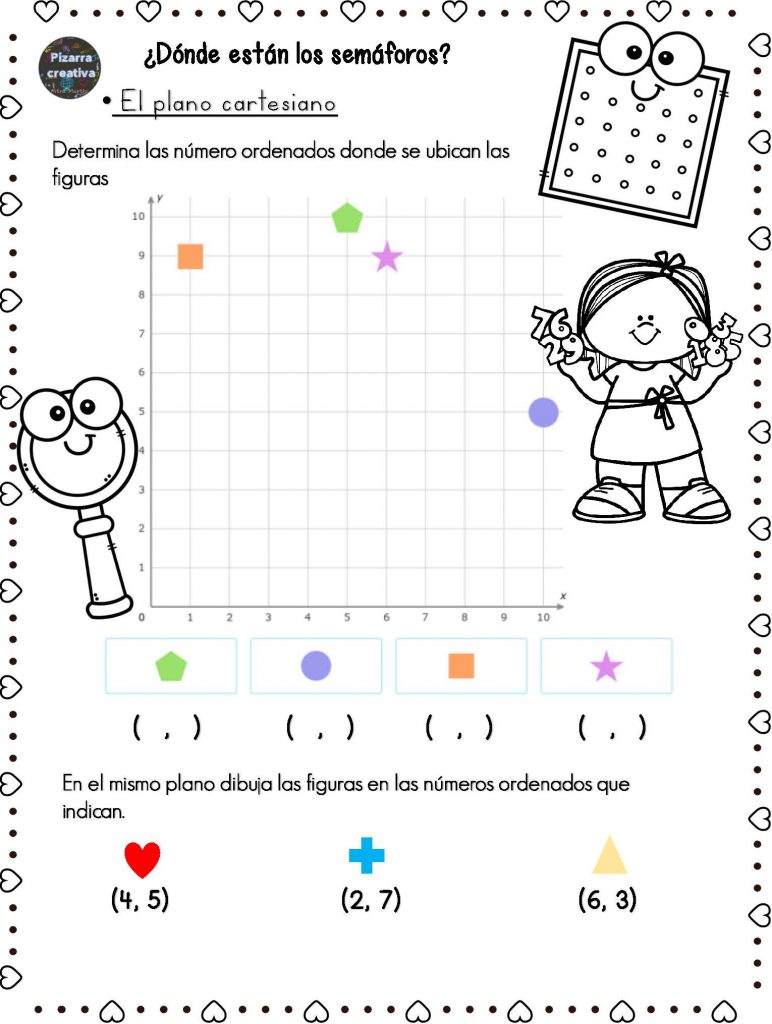 Pizarra creativa

¿Dónde están los semáforos?

• El plano cartesiano

Determina las número ordenados donde se ubican las figuras

y
10
9
8
7
6
5
4
3
2
1
0 1 2 3 4 5 6 7 8 9 10 x

( , ) ( , ) ( , ) ( , )

En el mismo plano dibuja las figuras en las números ordenados que indican.

(4, 5) (2, 7) (6, 3)